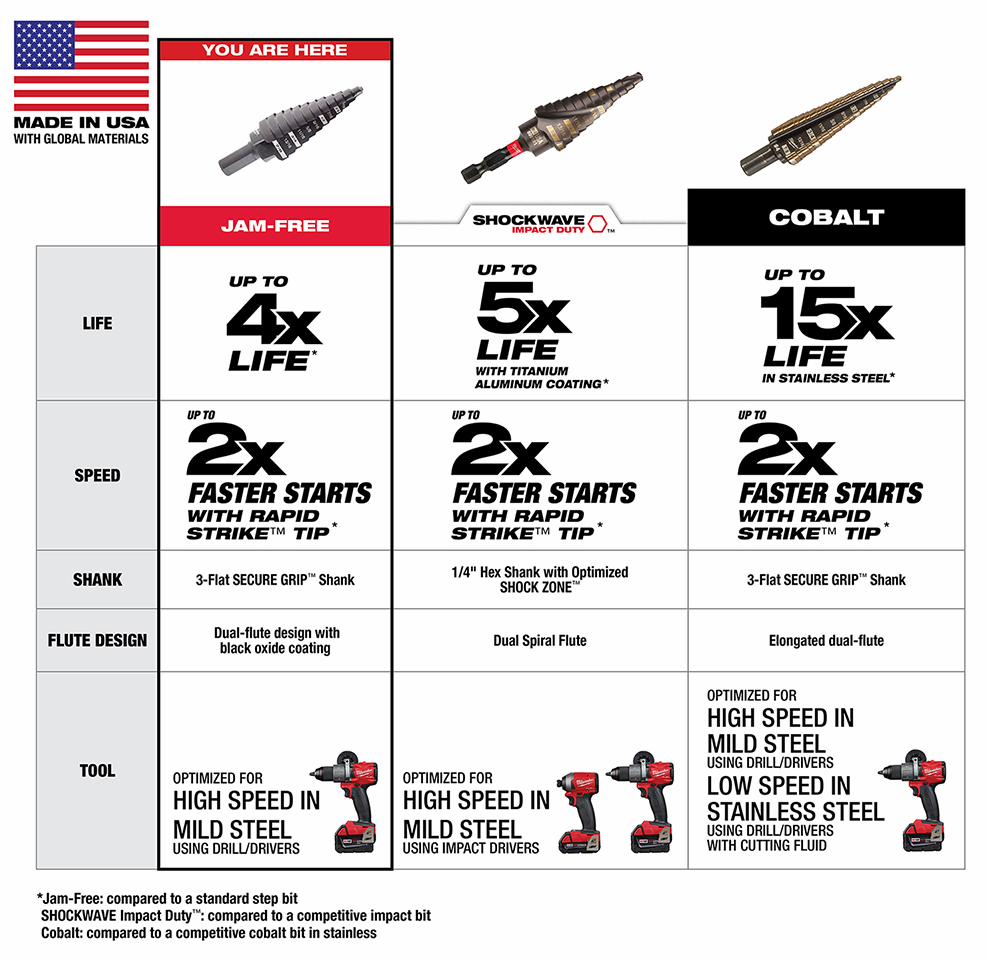 MADE IN USA
WITH GLOBAL MATERIALS

| | YOU ARE HERE JAM-FREE | SHOCKWAVE IMPACT DUTY™ | COBALT |
|---|---|---|---|
| LIFE | UP TO 4x LIFE* | UP TO 5x LIFE WITH TITANIUM ALUMINUM COATING* | UP TO 15x LIFE IN STAINLESS STEEL* |
| SPEED | UP TO 2x FASTER STARTS WITH RAPID STRIKE™ TIP* | UP TO 2x FASTER STARTS WITH RAPID STRIKE™ TIP* | UP TO 2x FASTER STARTS WITH RAPID STRIKE™ TIP* |
| SHANK | 3-Flat SECURE GRIP™ Shank | 1/4" Hex Shank with Optimized SHOCK ZONE™ | 3-Flat SECURE GRIP™ Shank |
| FLUTE DESIGN | Dual-flute design with black oxide coating | Dual Spiral Flute | Elongated dual-flute |
| TOOL | OPTIMIZED FOR HIGH SPEED IN MILD STEEL USING DRILL/DRIVERS | OPTIMIZED FOR HIGH SPEED IN MILD STEEL USING IMPACT DRIVERS | OPTIMIZED FOR HIGH SPEED IN MILD STEEL USING DRILL/DRIVERS LOW SPEED IN STAINLESS STEEL USING DRILL/DRIVERS WITH CUTTING FLUID |

*Jam-Free: compared to a standard step bit
SHOCKWAVE Impact Duty™: compared to a competitive impact bit
Cobalt: compared to a competitive cobalt bit in stainless